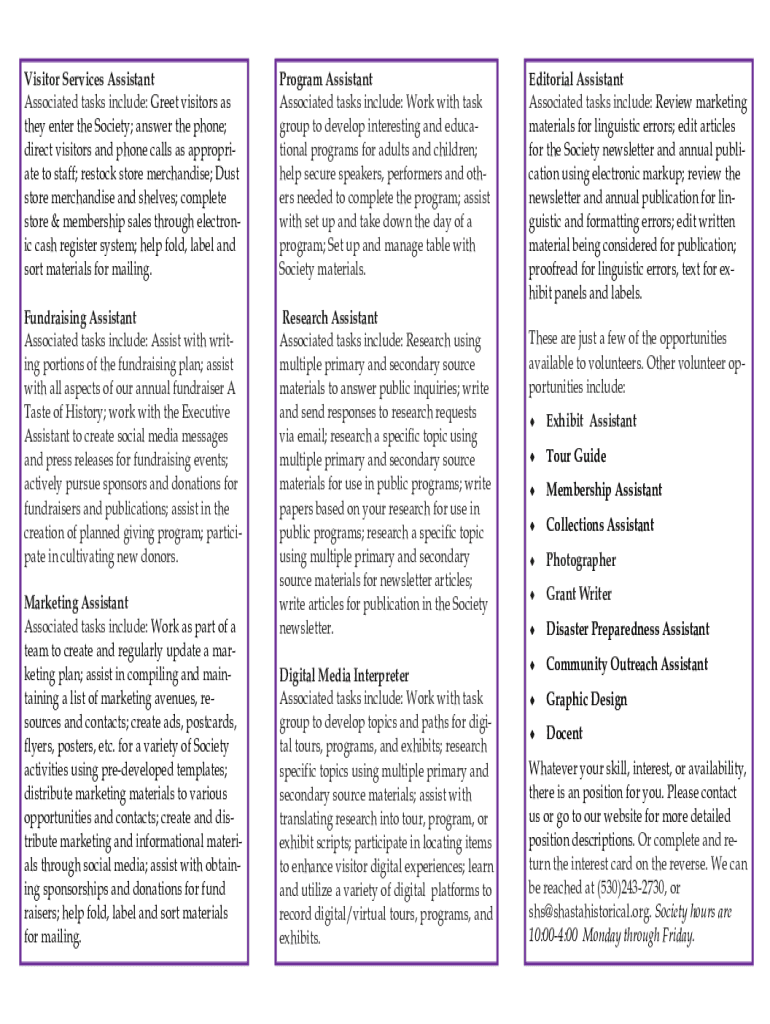 Visitor Services Assistant
Associated tasks include: Greet visitors as they enter the Society; answer the phone; direct visitors and phone calls as appropriate to staff; restock store merchandise; Dust store merchandise and shelves; complete store & membership sales through electronic cash register system; help fold, label and sort materials for mailing.

Fundraising Assistant
Associated tasks include: Assist with writing portions of the fundraising plan; assist with all aspects of our annual fundraiser A Taste of History; work with the Executive Assistant to create social media messages and press releases for fundraising events; actively pursue sponsors and donations for fundraisers and publications; assist in the creation of planned giving program; participate in cultivating new donors.

Marketing Assistant
Associated tasks include: Work as part of a team to create and regularly update a marketing plan; assist in compiling and maintaining a list of marketing avenues, resources and contacts; create ads, postcards, flyers, posters, etc. for a variety of Society activities using pre-developed templates; distribute marketing materials to various opportunities and contacts; create and distribute marketing and informational materials through social media; assist with obtaining sponsorships and donations for fund raisers; help fold, label and sort materials for mailing.

Program Assistant
Associated tasks include: Work with task group to develop interesting and educational programs for adults and children; help secure speakers, performers and others needed to complete the program; assist with set up and take down the day of a program; Set up and manage table with Society materials.

Research Assistant
Associated tasks include: Research using multiple primary and secondary source materials to answer public inquiries; write and send responses to research requests via email; research a specific topic using multiple primary and secondary source materials for use in public programs; write papers based on your research for use in public programs; research a specific topic using multiple primary and secondary source materials for newsletter articles; write articles for publication in the Society newsletter.

Digital Media Interpreter
Associated tasks include: Work with task group to develop topics and paths for digital tours, programs, and exhibits; research specific topics using multiple primary and secondary source materials; assist with translating research into tour, program, or exhibit scripts; participate in locating items to enhance visitor digital experiences; learn and utilize a variety of digital platforms to record digital/virtual tours, programs, and exhibits.

Editorial Assistant
Associated tasks include: Review marketing materials for linguistic errors; edit articles for the Society newsletter and annual publication using electronic markup; review the newsletter and annual publication for linguistic and formatting errors; edit written material being considered for publication; proofread for linguistic errors, text for exhibit panels and labels.

These are just a few of the opportunities available to volunteers. Other volunteer opportunities include:

♦ Exhibit Assistant
♦ Tour Guide
♦ Membership Assistant
♦ Collections Assistant
♦ Photographer
♦ Grant Writer
♦ Disaster Preparedness Assistant
♦ Community Outreach Assistant
♦ Graphic Design
♦ Docent

Whatever your skill, interest, or availability, there is an position for you. Please contact us or go to our website for more detailed position descriptions. Or complete and return the interest card on the reverse. We can be reached at (530)243-2730, or shs@shastahistorical.org. Society hours are 10:00-4:00 Monday through Friday.